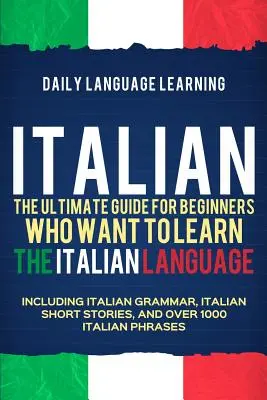 DAILY LANGUAGE LEARNING

ITALIAN

THE ULTIMATE GUIDE FOR BEGINNERS WHO WANT TO LEARN THE ITALIAN LANGUAGE

INCLUDING ITALIAN GRAMMAR, ITALIAN SHORT STORIES, AND OVER 1000 ITALIAN PHRASES